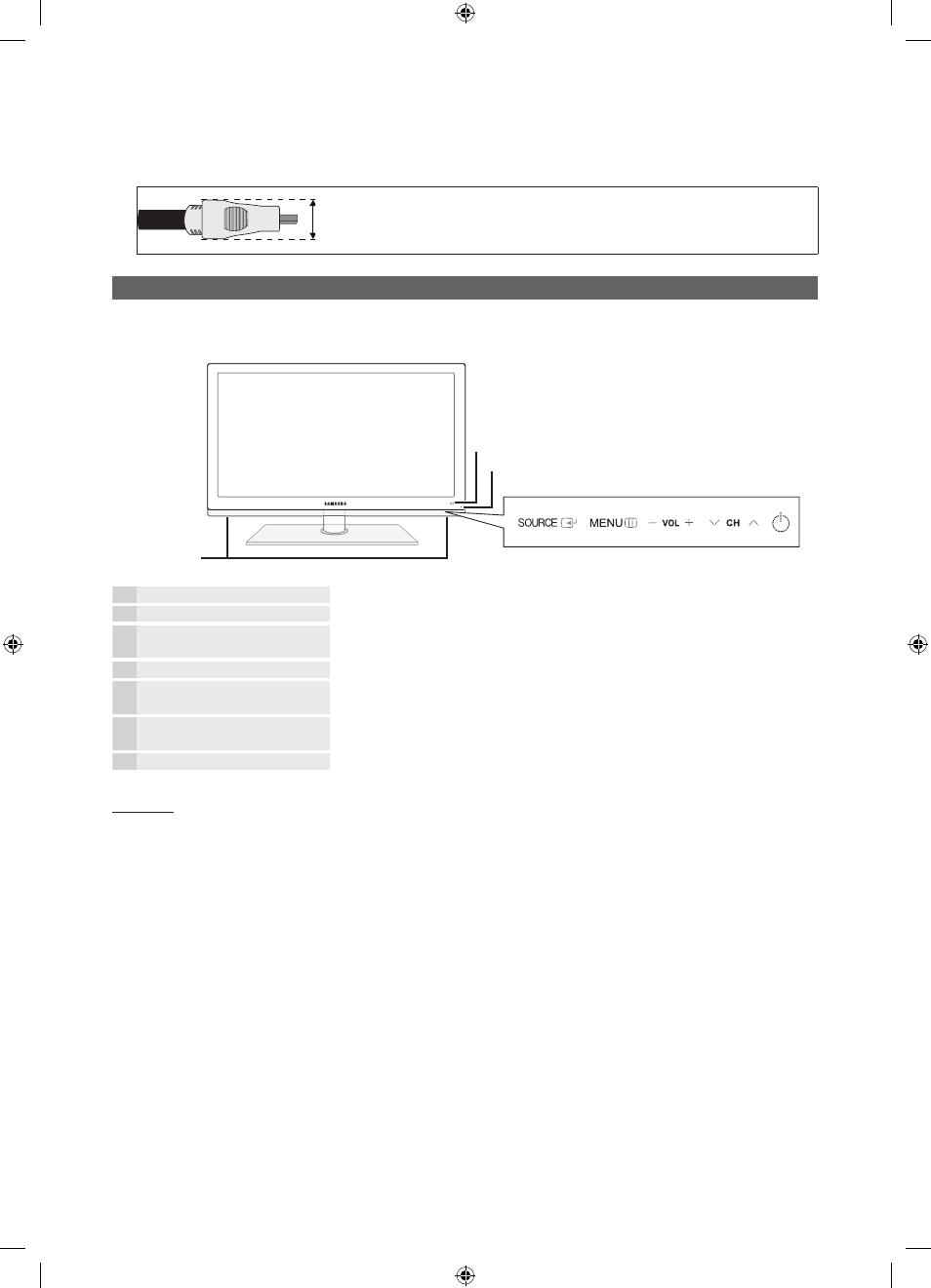 SAMSUNG

SOURCE MENU − VOL + ∨ CH ∧